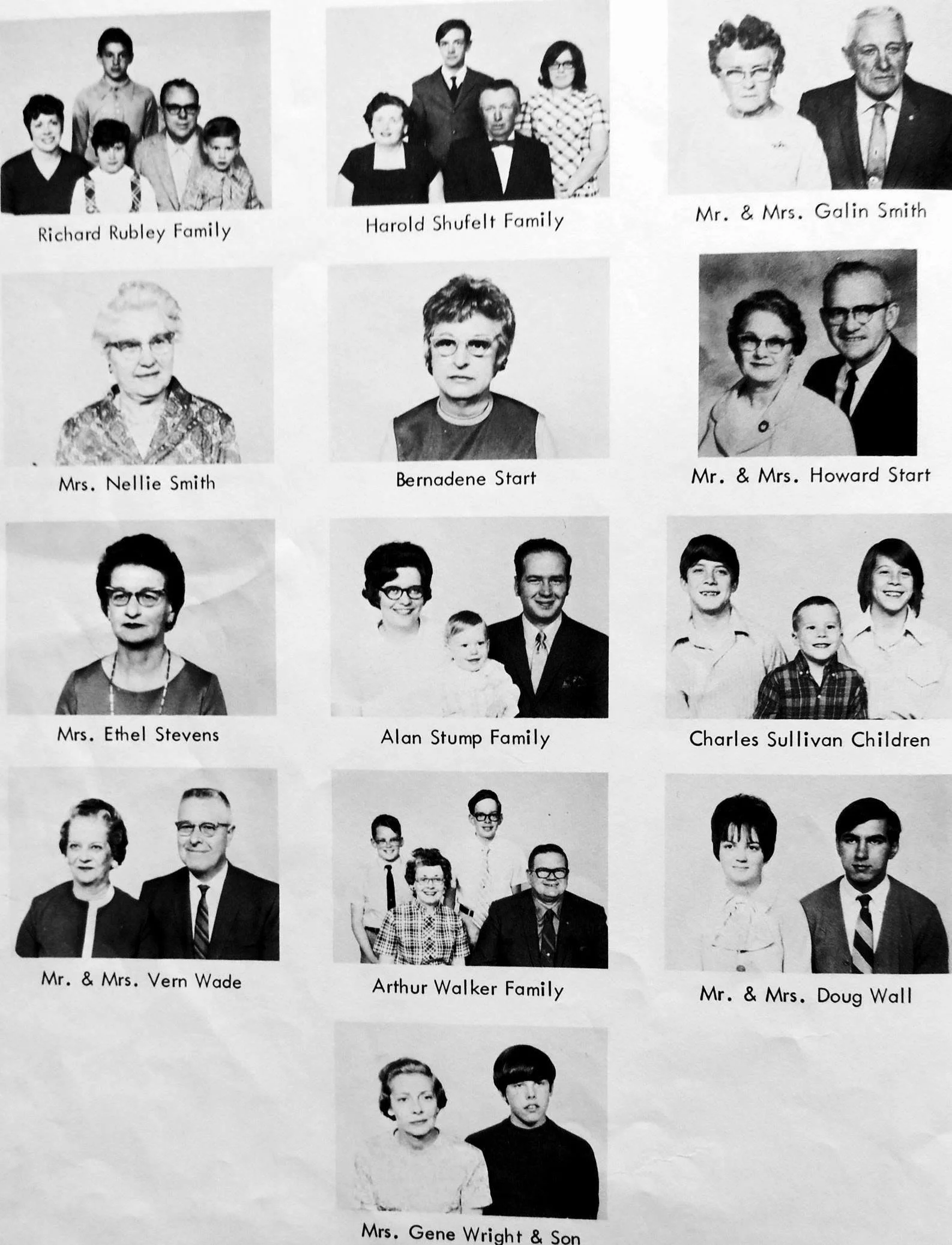 Richard Rubley Family

Harold Shufelt Family

Mr. & Mrs. Galin Smith

Mrs. Nellie Smith

Bernadene Start

Mr. & Mrs. Howard Start

Mrs. Ethel Stevens

Alan Stump Family

Charles Sullivan Children

Mr. & Mrs. Vern Wade

Arthur Walker Family

Mr. & Mrs. Doug Wall

Mrs. Gene Wright & Son